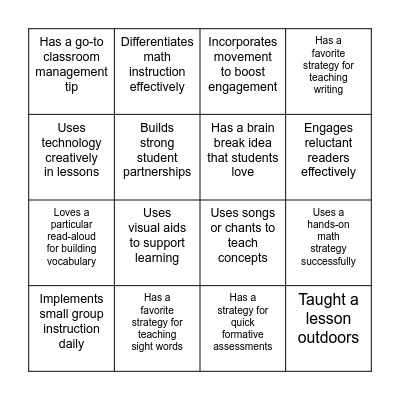 | | | | |
|---|---|---|---|
| Has a go-to classroom management tip | Differentiates math instruction effectively | Incorporates movement to boost engagement | Has a favorite strategy for teaching writing |
| Uses technology creatively in lessons | Builds strong student partnerships | Has a brain break idea that students love | Engages reluctant readers effectively |
| Loves a particular read-aloud for building vocabulary | Uses visual aids to support learning | Uses songs or chants to teach concepts | Uses a hands-on math strategy successfully |
| Implements small group instruction daily | Has a favorite strategy for teaching sight words | Has a strategy for quick formative assessments | Taught a lesson outdoors |